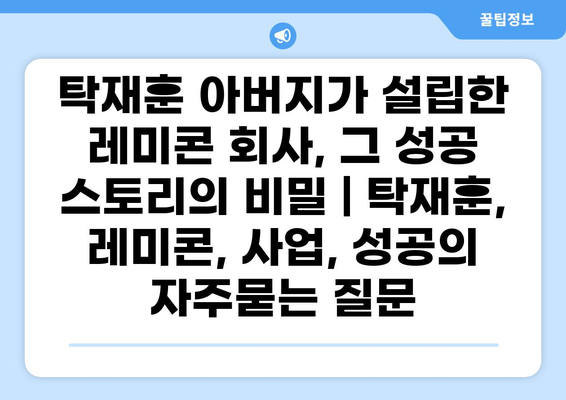 꿀팁정보

탁재훈 아버지가 설립한 레미콘 회사, 그 성공 스토리의 비밀 | 탁재훈, 레미콘, 사업, 성공의 자주묻는 질문